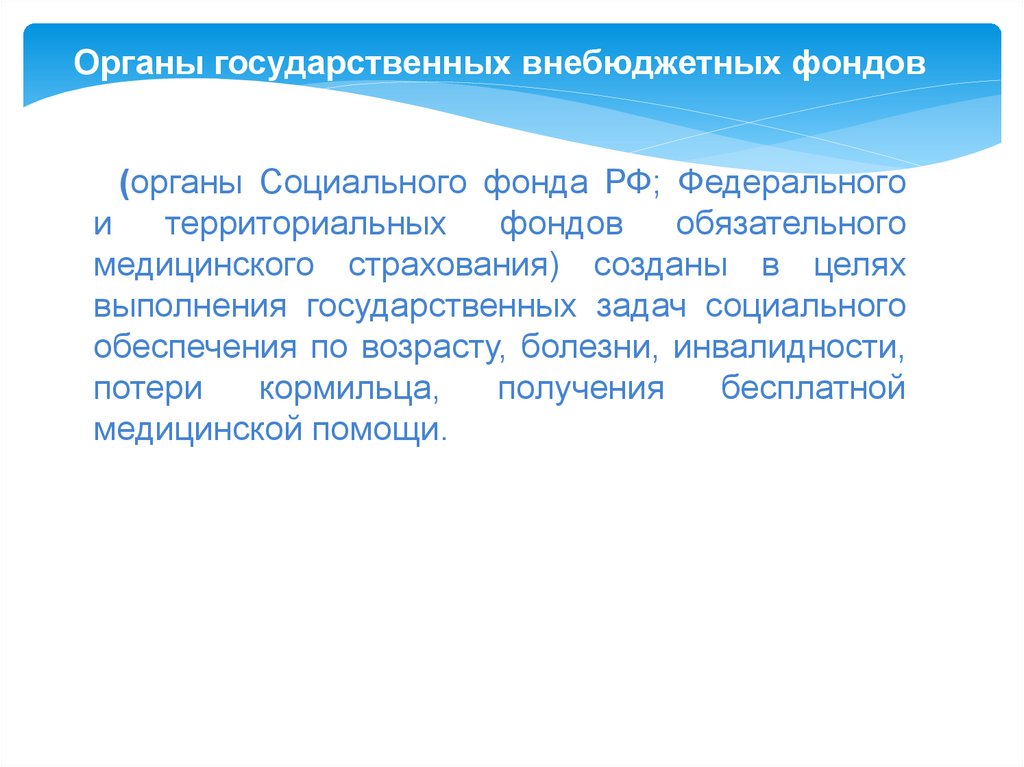 Органы государственных внебюджетных фондов

(органы Социального фонда РФ; Федерального и территориальных фондов обязательного медицинского страхования) созданы в целях выполнения государственных задач социального обеспечения по возрасту, болезни, инвалидности, потери кормильца, получения бесплатной медицинской помощи.